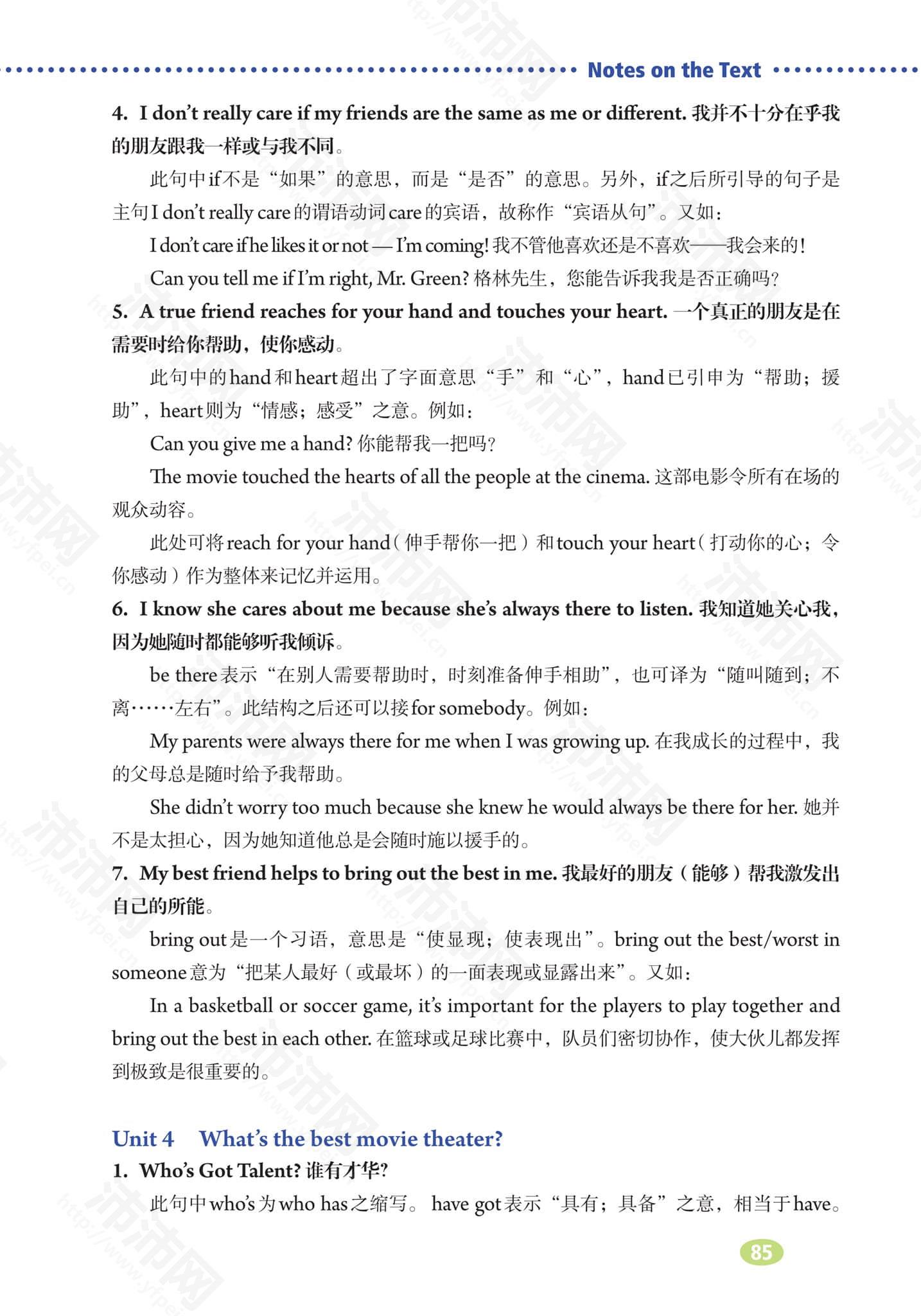 Notes on the Text

4. I don't really care if my friends are the same as me or different. 我并不十分在乎我的朋友跟我一样或与我不同。

此句中if不是“如果”的意思，而是“是否”的意思。另外，if之后所引导的句子是主句I don't really care的谓语动词care的宾语，故称作“宾语从句”。又如：

I don't care if he likes it or not — I'm coming! 我不管他喜欢还是不喜欢——我会来的！

Can you tell me if I'm right, Mr. Green? 格林先生，您能告诉我我是否正确吗？

5. A true friend reaches for your hand and touches your heart. 一个真正的朋友是在需要时给你帮助，使你感动。

此句中的hand和heart超出了字面意思“手”和“心”，hand已引申为“帮助；援助”，heart则为“情感；感受”之意。例如：

Can you give me a hand? 你能帮我一把吗？

The movie touched the hearts of all the people at the cinema. 这部电影令所有在场的观众动容。

此处可将reach for your hand（伸手帮你一把）和touch your heart（打动你的心；令你感动）作为整体来记忆并运用。

6. I know she cares about me because she's always there to listen. 我知道她关心我，因为她随时都能够听我倾诉。

be there表示“在别人需要帮助时，时刻准备伸手相助”，也可译为“随叫随到；不离……左右”。此结构之后还可以接for somebody。例如：

My parents were always there for me when I was growing up. 在我成长的过程中，我的父母总是随时给予我帮助。

She didn't worry too much because she knew he would always be there for her. 她并不是太担心，因为她知道他总是会随时施以援手的。

7. My best friend helps to bring out the best in me. 我最好的朋友（能够）帮我激发出自己的所能。

bring out是一个习语，意思是“使显现；使表现出”。bring out the best/worst in someone意为“把某人最好（或最坏）的一面表现或显露出来”。又如：

In a basketball or soccer game, it's important for the players to play together and bring out the best in each other. 在篮球或足球比赛中，队员们密切协作，使大伙儿都发挥到极致是很重要的。

Unit 4 What's the best movie theater?

1. Who's Got Talent? 谁有才华？

此句中who's为who has之缩写。have got表示“具有；具备”之意，相当于have。

85